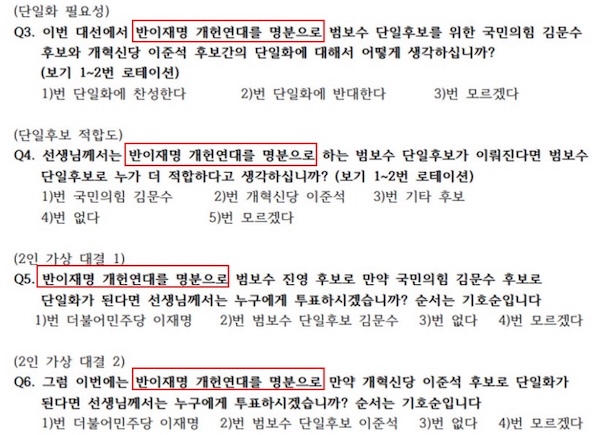 (단일화 필요성)
Q3. 이번 대선에서 반이재명 개헌연대를 명분으로 범보수 단일후보를 위한 국민의힘 김문수 후보와 개혁신당 이준석 후보간의 단일화에 대해서 어떻게 생각하십니까? (보기 1~2번 로테이션)
1)번 단일화에 찬성한다 2)번 단일화에 반대한다 3)번 모르겠다

(단일후보 적합도)
Q4. 선생님께서는 반이재명 개헌연대를 명분으로 하는 범보수 단일후보가 이뤄진다면 범보수 단일후보로 누가 더 적합하다고 생각하십니까? (보기 1~2번 로테이션)
1)번 국민의힘 김문수 2)번 개혁신당 이준석 3)번 기타 후보
4)번 없다 5)번 모르겠다

(2인 가상 대결 1)
Q5. 반이재명 개헌연대를 명분으로 범보수 진영 후보로 만약 국민의힘 김문수 후보로 단일화가 된다면 선생님께서는 누구에게 투표하시겠습니까? 순서는 기호순입니다
1)번 더불어민주당 이재명 2)번 범보수 단일후보 김문수 3)번 없다 4)번 모르겠다

(2인 가상 대결 2)
Q6. 그럼 이번에는 반이재명 개헌연대를 명분으로 만약 개혁신당 이준석 후보로 단일화가 된다면 선생님께서는 누구에게 투표하시겠습니까? 순서는 기호순입니다
1)번 더불어민주당 이재명 2)번 범보수 단일후보 이준석 3)번 없다 4)번 모르겠다